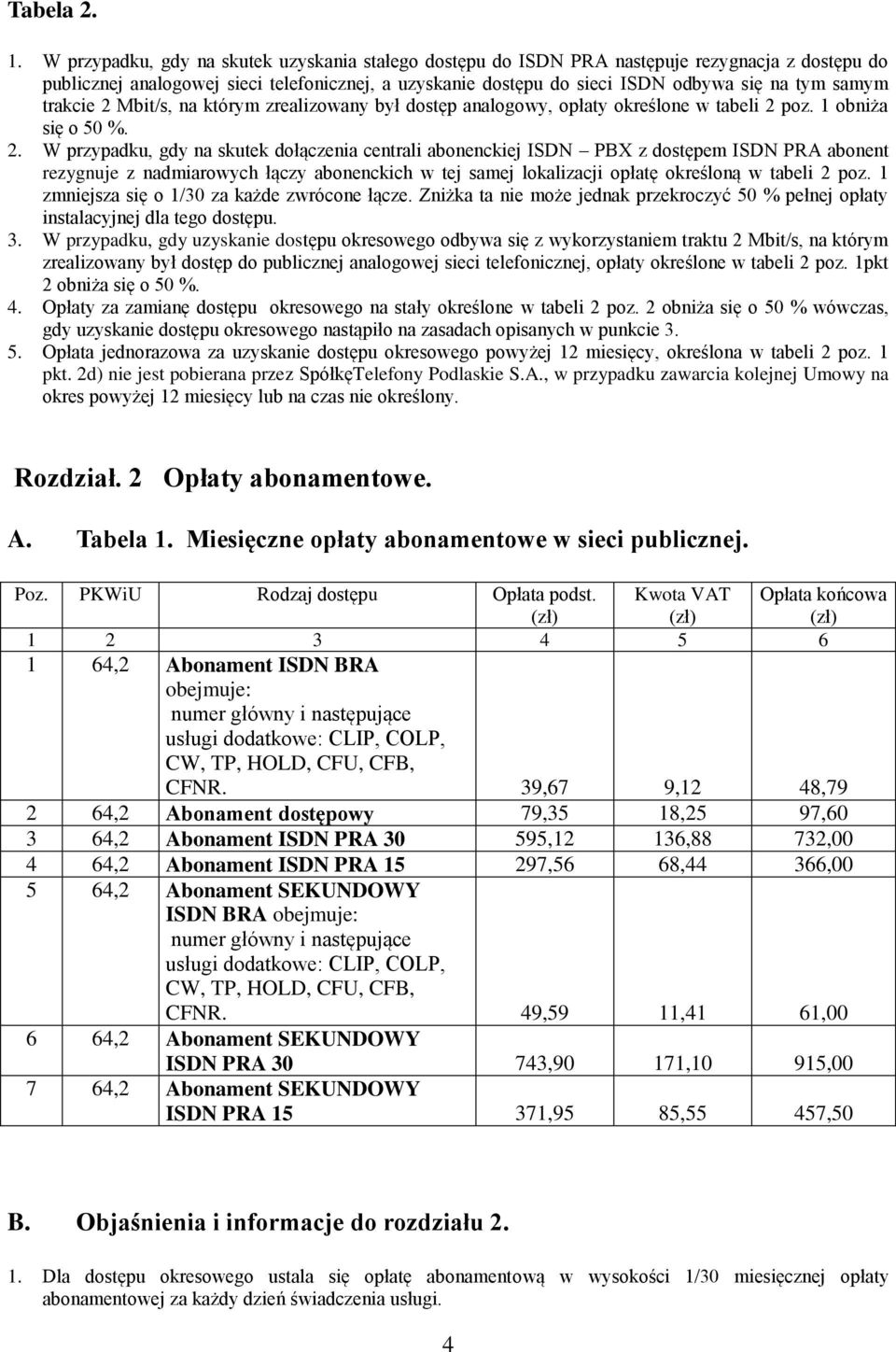 Tabela 2.

1. W przypadku, gdy na skutek uzyskania stałego dostępu do ISDN PRA następuje rezygnacja z dostępu do publicznej analogowej sieci telefonicznej, a uzyskanie dostępu do sieci ISDN odbywa się na tym samym trakcie 2 Mbit/s, na którym zrealizowany był dostęp analogowy, opłaty określone w tabeli 2 poz. 1 obniża się o 50 %.
2. W przypadku, gdy na skutek dołączenia centrali abonenckiej ISDN – PBX z dostępem ISDN PRA abonent rezygnuje z nadmiarowych łączy abonenckich w tej samej lokalizacji opłatę określoną w tabeli 2 poz. 1 zmniejsza się o 1/30 za każde zwrócone łącze. Zniżka ta nie może jednak przekroczyć 50 % pełnej opłaty instalacyjnej dla tego dostępu.
3. W przypadku, gdy uzyskanie dostępu okresowego odbywa się z wykorzystaniem traktu 2 Mbit/s, na którym zrealizowany był dostęp do publicznej analogowej sieci telefonicznej, opłaty określone w tabeli 2 poz. 1pkt 2 obniża się o 50 %.
4. Opłaty za zamianę dostępu okresowego na stały określone w tabeli 2 poz. 2 obniża się o 50 % wówczas, gdy uzyskanie dostępu okresowego nastąpiło na zasadach opisanych w punkcie 3.
5. Opłata jednorazowa za uzyskanie dostępu okresowego powyżej 12 miesięcy, określona w tabeli 2 poz. 1 pkt. 2d) nie jest pobierana przez SpółkęTelefony Podlaskie S.A., w przypadku zawarcia kolejnej Umowy na okres powyżej 12 miesięcy lub na czas nie określony.

Rozdział. 2 Opłaty abonamentowe.

A. Tabela 1. Miesięczne opłaty abonamentowe w sieci publicznej.

| Poz. | PKWiU | Rodzaj dostępu | Opłata podst. (zł) | Kwota VAT (zł) | Opłata końcowa (zł) |
|---|---|---|---|---|---|
| 1 | 2 | 3 | 4 | 5 | 6 |
| 1 | 64,2 | Abonament ISDN BRA obejmuje: numer główny i następujące usługi dodatkowe: CLIP, COLP, CW, TP, HOLD, CFU, CFB, CFNR. | 39,67 | 9,12 | 48,79 |
| 2 | 64,2 | Abonament dostępowy | 79,35 | 18,25 | 97,60 |
| 3 | 64,2 | Abonament ISDN PRA 30 | 595,12 | 136,88 | 732,00 |
| 4 | 64,2 | Abonament ISDN PRA 15 | 297,56 | 68,44 | 366,00 |
| 5 | 64,2 | Abonament SEKUNDOWY ISDN BRA obejmuje: numer główny i następujące usługi dodatkowe: CLIP, COLP, CW, TP, HOLD, CFU, CFB, CFNR. | 49,59 | 11,41 | 61,00 |
| 6 | 64,2 | Abonament SEKUNDOWY ISDN PRA 30 | 743,90 | 171,10 | 915,00 |
| 7 | 64,2 | Abonament SEKUNDOWY ISDN PRA 15 | 371,95 | 85,55 | 457,50 |

B. Objaśnienia i informacje do rozdziału 2.

1. Dla dostępu okresowego ustala się opłatę abonamentową w wysokości 1/30 miesięcznej opłaty abonamentowej za każdy dzień świadczenia usługi.

4